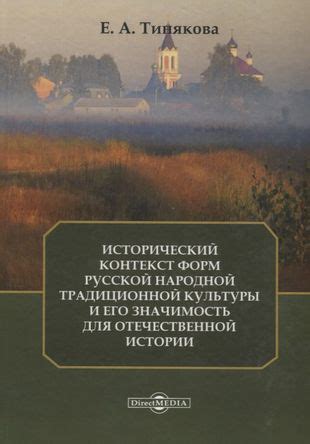 Е. А. Тинякова

ИСТОРИЧЕСКИЙ КОНТЕКСТ ФОРМ РУССКОЙ НАРОДНОЙ ТРАДИЦИОННОЙ КУЛЬТУРЫ И ЕГО ЗНАЧИМОСТЬ ДЛЯ ОТЕЧЕСТВЕННОЙ ИСТОРИИ

DirectMEDIA